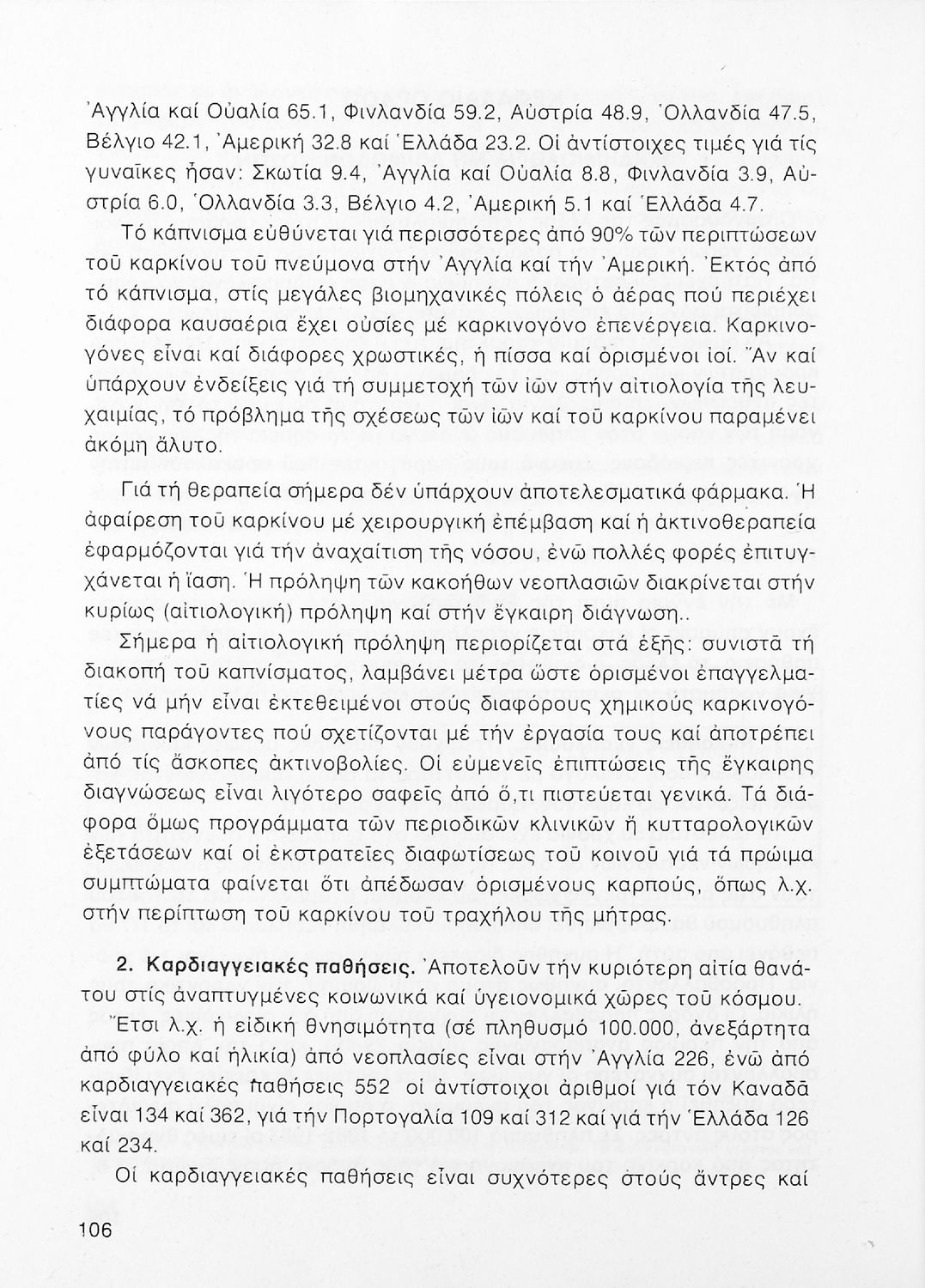 Ἀγγλία καί Οὐαλία 65.1, Φινλανδία 59.2, Αὐστρία 48.9, Ὁλλανδία 47.5, Βέλγιο 42.1, Ἀμερική 32.8 καί Ἑλλάδα 23.2. Οἱ ἀντίστοιχες τιμές γιά τίς γυναῖκες ἦσαν: Σκωτία 9.4, Ἀγγλία καί Οὐαλία 8.8, Φινλανδία 3.9, Αὐστρία 6.0, Ὁλλανδία 3.3, Βέλγιο 4.2, Ἀμερική 5.1 καί Ἑλλάδα 4.7.

Τό κάπνισμα εὐθύνεται γιά περισσότερες ἀπό 90% τῶν περιπτώσεων τοῦ καρκίνου τοῦ πνεύμονα στήν Ἀγγλία καί τήν Ἀμερική. Ἐκτός ἀπό τό κάπνισμα, στίς μεγάλες βιομηχανικές πόλεις ὁ ἀέρας πού περιέχει διάφορα καυσαέρια ἔχει οὐσίες μέ καρκινογόνο ἐπενέργεια. Καρκινογόνες εἶναι καί διάφορες χρωστικές, ἡ πίσσα καί ὁρισμένοι ἰοί. Ἄν καί ὑπάρχουν ἐνδείξεις γιά τή συμμετοχή τῶν ἰῶν στήν αἰτιολογία τῆς λευχαιμίας, τό πρόβλημα τῆς σχέσεως τῶν ἰῶν καί τοῦ καρκίνου παραμένει ἀκόμη ἄλυτο.

Γιά τή θεραπεία σήμερα δέν ὑπάρχουν ἀποτελεσματικά φάρμακα. Ἡ ἀφαίρεση τοῦ καρκίνου μέ χειρουργική ἐπέμβαση καί ἡ ἀκτινοθεραπεία ἐφαρμόζονται γιά τήν ἀναχαίτιση τῆς νόσου, ἐνῶ πολλές φορές ἐπιτυγχάνεται ἡ ἴαση. Ἡ πρόληψη τῶν κακοήθων νεοπλασιῶν διακρίνεται στήν κυρίως (αἰτιολογική) πρόληψη καί στήν ἔγκαιρη διάγνωση..

Σήμερα ἡ αἰτιολογική πρόληψη περιορίζεται στά ἑξῆς: συνιστᾶ τή διακοπή τοῦ καπνίσματος, λαμβάνει μέτρα ὥστε ὁρισμένοι ἐπαγγελματίες νά μήν εἶναι ἐκτεθειμένοι στούς διαφόρους χημικούς καρκινογόνους παράγοντες πού σχετίζονται μέ τήν ἐργασία τους καί ἀποτρέπει ἀπό τίς ἄσκοπες ἀκτινοβολίες. Οἱ εὐμενεῖς ἐπιπτώσεις τῆς ἔγκαιρης διαγνώσεως εἶναι λιγότερο σαφεῖς ἀπό ὅ,τι πιστεύεται γενικά. Τά διάφορα ὅμως προγράμματα τῶν περιοδικῶν κλινικῶν ἤ κυτταρολογικῶν ἐξετάσεων καί οἱ ἐκστρατεῖες διαφωτίσεως τοῦ κοινοῦ γιά τά πρώιμα συμπτώματα φαίνεται ὅτι ἀπέδωσαν ὁρισμένους καρπούς, ὅπως λ.χ. στήν περίπτωση τοῦ καρκίνου τοῦ τραχήλου τῆς μήτρας.

2. Καρδιαγγειακές παθήσεις. Ἀποτελοῦν τήν κυριότερη αἰτία θανάτου στίς ἀναπτυγμένες κοινωνικά καί ὑγειονομικά χῶρες τοῦ κόσμου. Ἔτσι λ.χ. ἡ εἰδική θνησιμότητα (σέ πληθυσμό 100.000, ἀνεξάρτητα ἀπό φύλο καί ἡλικία) ἀπό νεοπλασίες εἶναι στήν Ἀγγλία 226, ἐνῶ ἀπό καρδιαγγειακές παθήσεις 552 οἱ ἀντίστοιχοι ἀριθμοί γιά τόν Καναδᾶ εἶναι 134 καί 362, γιά τήν Πορτογαλία 109 καί 312 καί γιά τήν Ἑλλάδα 126 καί 234.

Οἱ καρδιαγγειακές παθήσεις εἶναι συχνότερες στούς ἄντρες καί

106